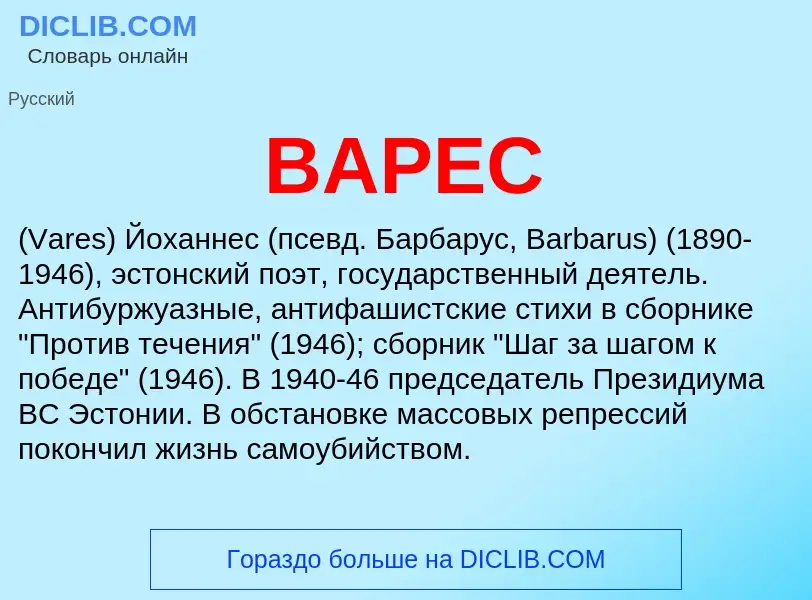 DICLIB.COM
Словарь онлайн

Русский

ВАРЕС

(Vares) Йоханнес (псевд. Барбарус, Barbarus) (1890-1946), эстонский поэт, государственный деятель. Антибуржуазные, антифашистские стихи в сборнике "Против течения" (1946); сборник "Шаг за шагом к победе" (1946). В 1940-46 председатель Президиума ВС Эстонии. В обстановке массовых репрессий покончил жизнь самоубийством.

Гораздо больше на DICLIB.COM